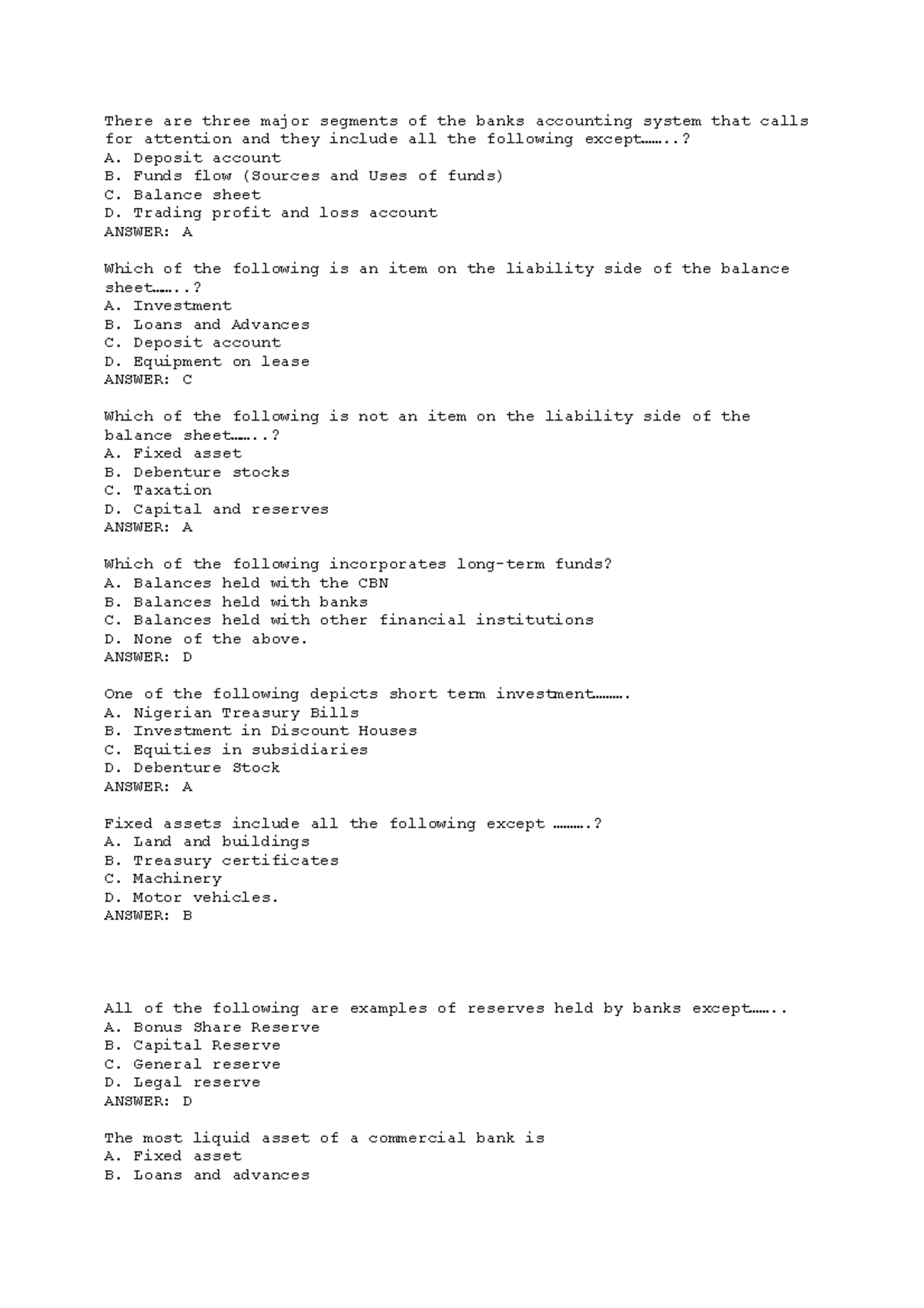 There are three major segments of the banks accounting system that calls for attention and they include all the following except……..?
A. Deposit account
B. Funds flow (Sources and Uses of funds)
C. Balance sheet
D. Trading profit and loss account
ANSWER: A

Which of the following is an item on the liability side of the balance sheet……..?
A. Investment
B. Loans and Advances
C. Deposit account
D. Equipment on lease
ANSWER: C

Which of the following is not an item on the liability side of the balance sheet……..?
A. Fixed asset
B. Debenture stocks
C. Taxation
D. Capital and reserves
ANSWER: A

Which of the following incorporates long-term funds?
A. Balances held with the CBN
B. Balances held with banks
C. Balances held with other financial institutions
D. None of the above.
ANSWER: D

One of the following depicts short term investment……….
A. Nigerian Treasury Bills
B. Investment in Discount Houses
C. Equities in subsidiaries
D. Debenture Stock
ANSWER: A

Fixed assets include all the following except ……….?
A. Land and buildings
B. Treasury certificates
C. Machinery
D. Motor vehicles.
ANSWER: B

All of the following are examples of reserves held by banks except……..
A. Bonus Share Reserve
B. Capital Reserve
C. General reserve
D. Legal reserve
ANSWER: D

The most liquid asset of a commercial bank is
A. Fixed asset
B. Loans and advances